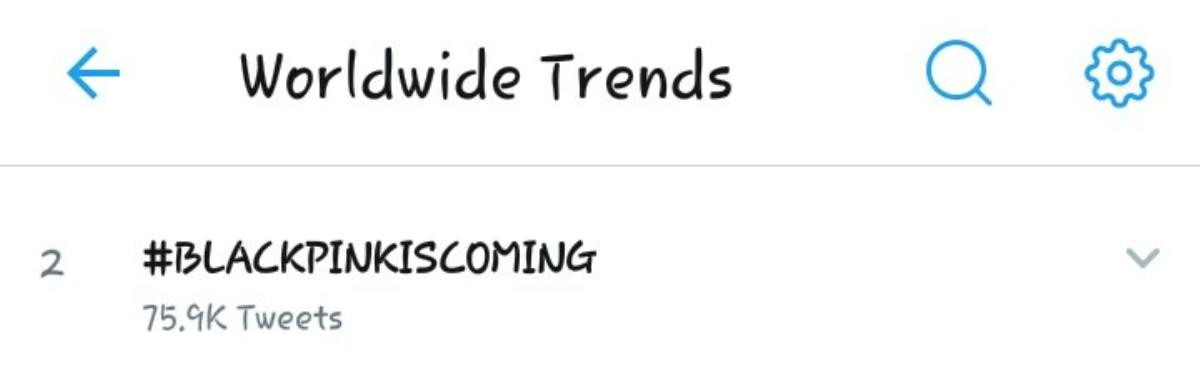 Worldwide Trends

2 #BLACKPINKISCOMING
75.9K Tweets